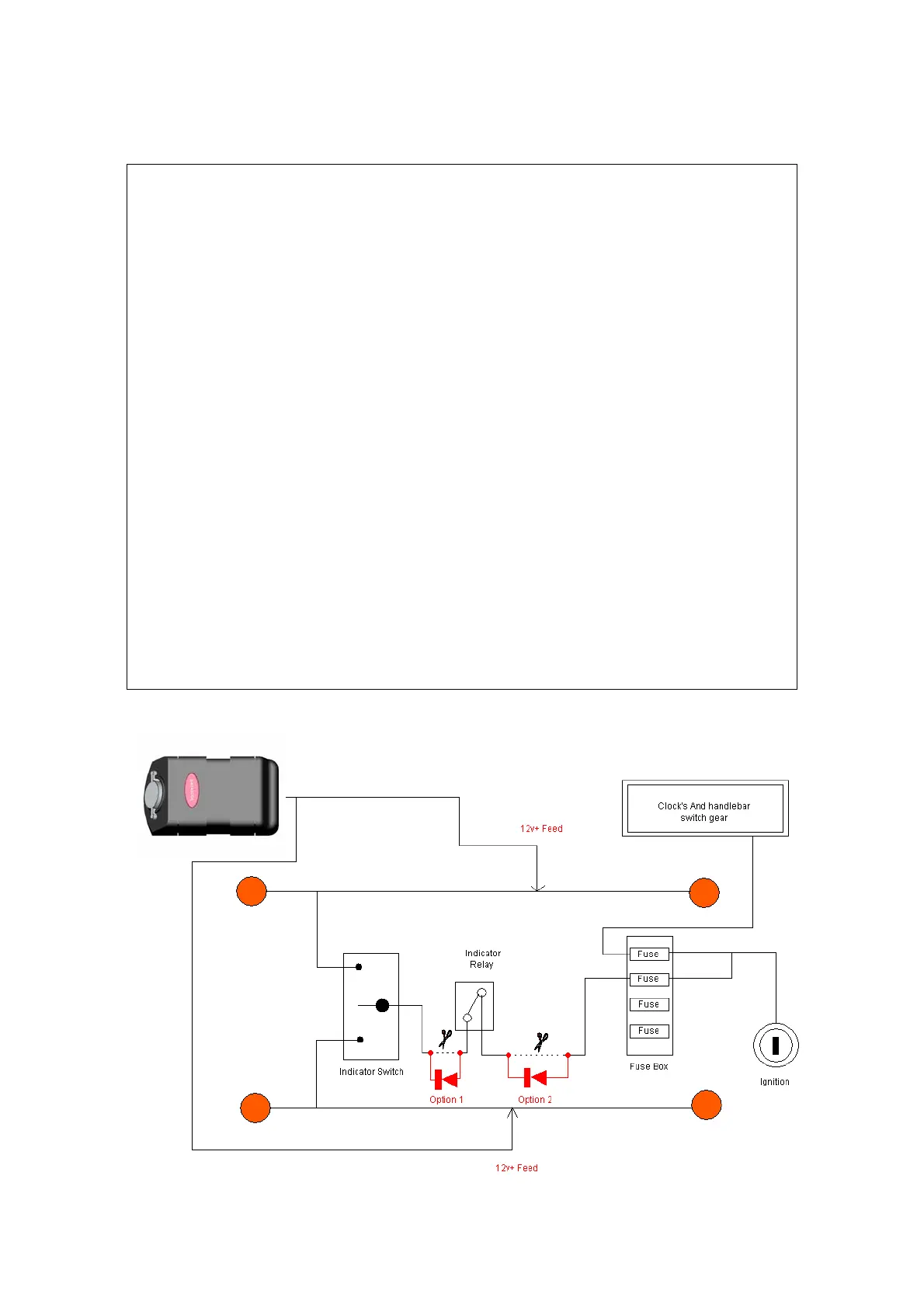 Clock's And handlebar switch gear

12v+ Feed

Indicator Relay

Fuse
Fuse
Fuse
Fuse

Fuse Box

Indicator Switch

Option 1

Option 2

Ignition

12v+ Feed